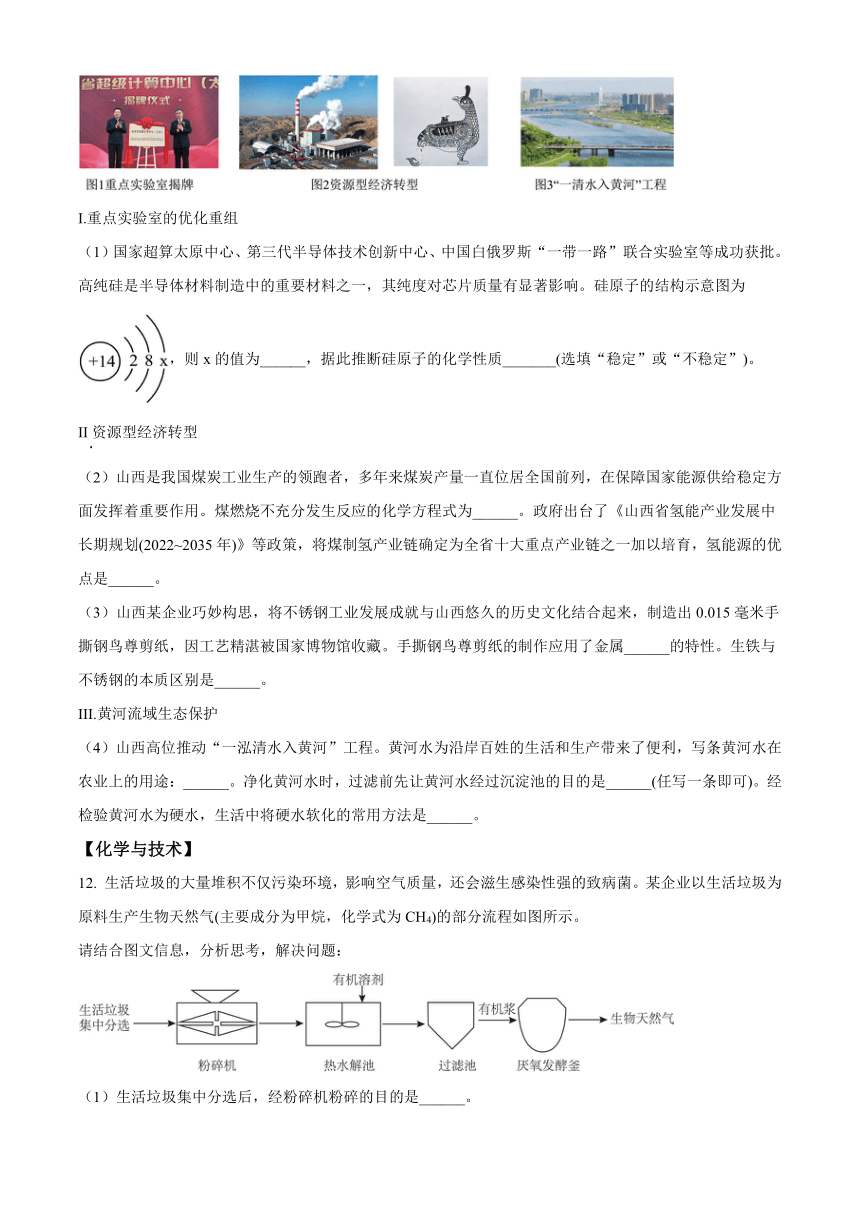 省超级计算中心（太
揭牌仪式

图1重点实验室揭牌　　图2资源型经济转型　　图3“一清水入黄河”工程

I.重点实验室的优化重组

（1）国家超算太原中心、第三代半导体技术创新中心、中国白俄罗斯“一带一路”联合实验室等成功获批。高纯硅是半导体材料制造中的重要材料之一，其纯度对芯片质量有显著影响。硅原子的结构示意图为

+14 2 8 x，则 x 的值为______，据此推断硅原子的化学性质_______(选填“稳定”或“不稳定”)。

II 资源型经济转型

（2）山西是我国煤炭工业生产的领跑者，多年来煤炭产量一直位居全国前列，在保障国家能源供给稳定方面发挥着重要作用。煤燃烧不充分发生反应的化学方程式为______。政府出台了《山西省氢能产业发展中长期规划(2022~2035 年)》等政策，将煤制氢产业链确定为全省十大重点产业链之一加以培育，氢能源的优点是______。

（3）山西某企业巧妙构思，将不锈钢工业发展成就与山西悠久的历史文化结合起来，制造出 0.015 毫米手撕钢鸟尊剪纸，因工艺精湛被国家博物馆收藏。手撕钢鸟尊剪纸的制作应用了金属______的特性。生铁与不锈钢的本质区别是______。

III.黄河流域生态保护

（4）山西高位推动“一泓清水入黄河”工程。黄河水为沿岸百姓的生活和生产带来了便利，写条黄河水在农业上的用途：______。净化黄河水时，过滤前先让黄河水经过沉淀池的目的是______(任写一条即可)。经检验黄河水为硬水，生活中将硬水软化的常用方法是______。

【化学与技术】

12. 生活垃圾的大量堆积不仅污染环境，影响空气质量，还会滋生感染性强的致病菌。某企业以生活垃圾为原料生产生物天然气(主要成分为甲烷，化学式为 $CH_4$)的部分流程如图所示。

请结合图文信息，分析思考，解决问题：

生活垃圾集中分选　粉碎机　有机溶剂　热水解池　过滤池　有机浆　厌氧发酵釜　生物天然气

（1）生活垃圾集中分选后，经粉碎机粉碎的目的是______。